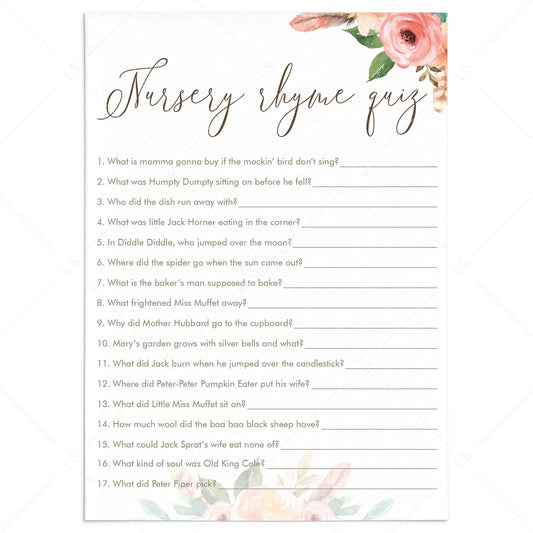 Nursery rhyme quiz

1. What is momma gonna buy if the mockin' bird don't sing? ____

2. What was Humpty Dumpty sitting on before he fell? ____

3. Who did the dish run away with? ____

4. What was little Jack Horner eating in the corner? ____

5. In Diddle Diddle, who jumped over the moon? ____

6. Where did the spider go when the sun came out? ____

7. What is the baker's man supposed to bake? ____

8. What frightened Miss Muffet away? ____

9. Why did Mother Hubbard go to the cupboard? ____

10. Mary's garden grows with silver bells and what? ____

11. What did Jack burn when he jumped over the candlestick? ____

12. Where did Peter-Peter Pumpkin Eater put his wife? ____

13. What did Little Miss Muffet sit on? ____

14. How much wool did the baa baa black sheep have? ____

15. What could Jack Sprat's wife eat none of? ____

16. What kind of soul was Old King Cole? ____

17. What did Peter Piper pick? ____

LS